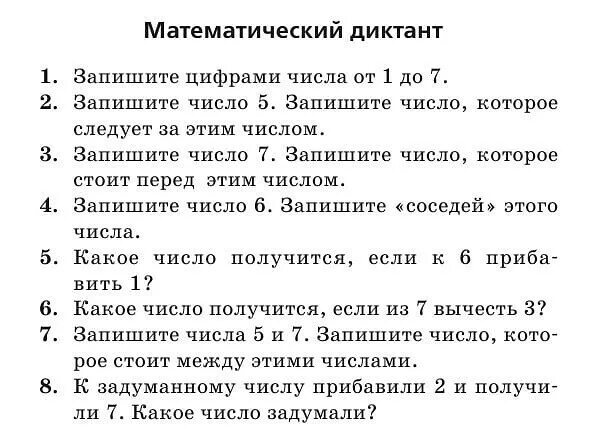 Математический диктант

1. Запишите цифрами числа от 1 до 7.
2. Запишите число 5. Запишите число, которое следует за этим числом.
3. Запишите число 7. Запишите число, которое стоит перед этим числом.
4. Запишите число 6. Запишите «соседей» этого числа.
5. Какое число получится, если к 6 прибавить 1?
6. Какое число получится, если из 7 вычесть 3?
7. Запишите числа 5 и 7. Запишите число, которое стоит между этими числами.
8. К задуманному числу прибавили 2 и получили 7. Какое число задумали?